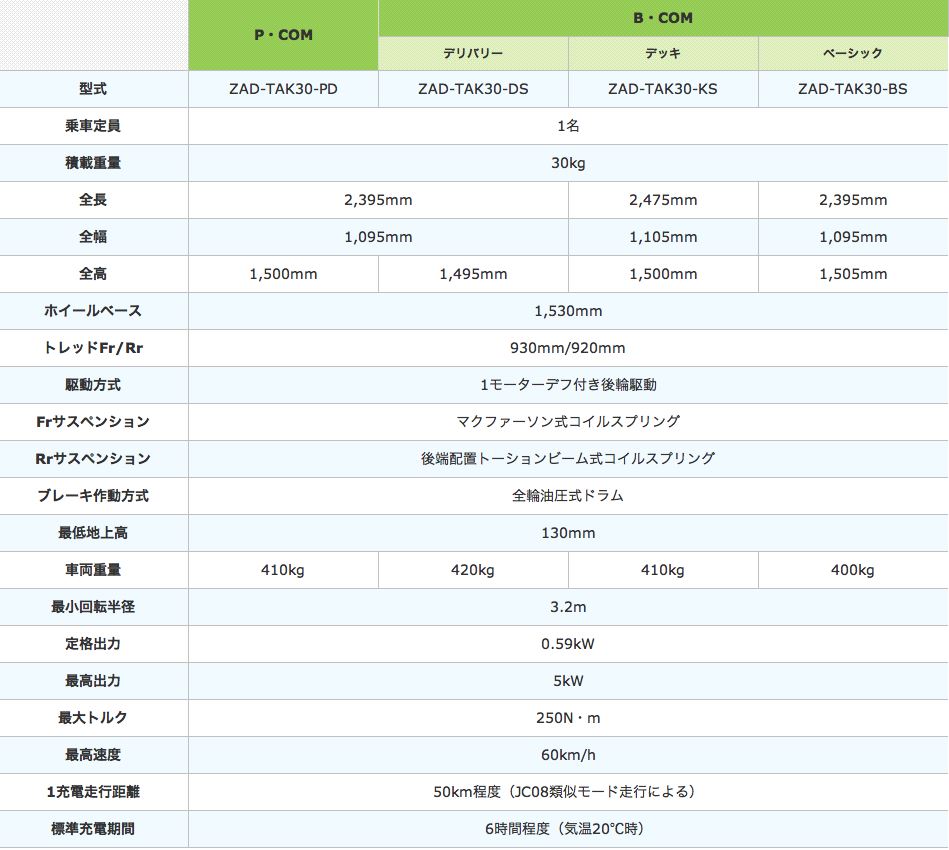 |  | P・COM | B・COM | | |
|---|---|---|---|---|
|  |  | デリバリー | デッキ | ベーシック |
| 型式 | ZAD-TAK30-PD | ZAD-TAK30-DS | ZAD-TAK30-KS | ZAD-TAK30-BS |
| 乗車定員 | 1名 | | | |
| 積載重量 | 30kg | | | |
| 全長 | 2,395mm | | 2,475mm | 2,395mm |
| 全幅 | 1,095mm | | 1,105mm | 1,095mm |
| 全高 | 1,500mm | 1,495mm | 1,500mm | 1,505mm |
| ホイールベース | 1,530mm | | | |
| トレッドFr/Rr | 930mm/920mm | | | |
| 駆動方式 | 1モーターデフ付き後輪駆動 | | | |
| Frサスペンション | マクファーソン式コイルスプリング | | | |
| Rrサスペンション | 後端配置トーションビーム式コイルスプリング | | | |
| ブレーキ作動方式 | 全輪油圧式ドラム | | | |
| 最低地上高 | 130mm | | | |
| 車両重量 | 410kg | 420kg | 410kg | 400kg |
| 最小回転半径 | 3.2m | | | |
| 定格出力 | 0.59kW | | | |
| 最高出力 | 5kW | | | |
| 最大トルク | 250N・m | | | |
| 最高速度 | 60km/h | | | |
| 1充電走行距離 | 50km程度（JC08類似モード走行による） | | | |
| 標準充電期間 | 6時間程度（気温20°C時） | | | |